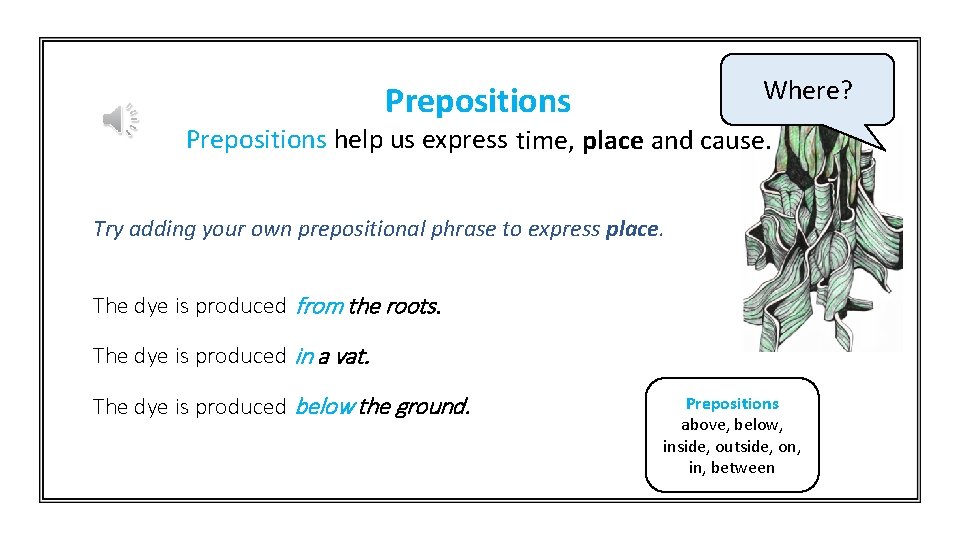 Prepositions

Where?

Prepositions help us express time, place and cause.

Try adding your own prepositional phrase to express place.

The dye is produced from the roots.

The dye is produced in a vat.

The dye is produced below the ground.

Prepositions
above, below, inside, outside, on, in, between